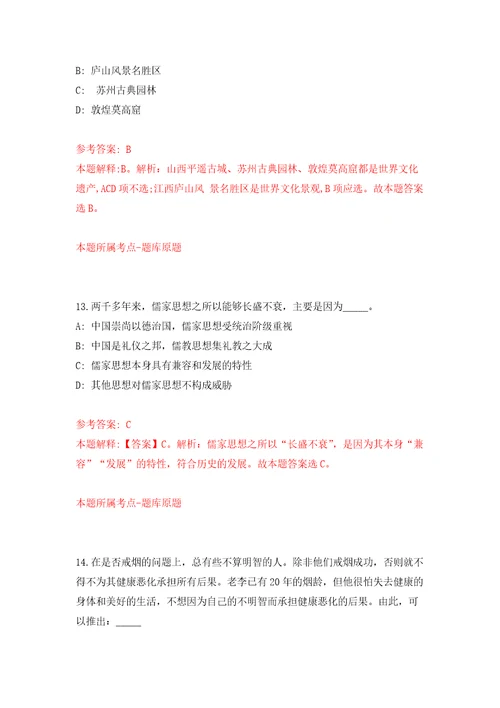 B: 庐山风景名胜区
C: 苏州古典园林
D: 敦煌莫高窟

参考答案: B
本题解释:B。解析：山西平遥古城、苏州古典园林、敦煌莫高窟都是世界文化遗产,ACD项不选;江西庐山风 景名胜区是世界文化景观,B项应选。故本题答案选B。

本题所属考点-题库原题

13.两千多年来，儒家思想之所以能够长盛不衰，主要是因为_____。
A: 中国崇尚以德治国，儒家思想受统治阶级重视
B: 中国是礼仪之邦，儒教思想集礼教之大成
C: 儒家思想本身具有兼容和发展的特性
D: 其他思想对儒家思想不构成威胁

参考答案: C
本题解释:【答案】C。解析：儒家思想之所以“长盛不衰”，是因为其本身“兼容”“发展”的特性，符合历史的发展。故本题答案选C。

本题所属考点-题库原题

14.在是否戒烟的问题上，总有些不算明智的人。除非他们戒烟成功，否则就不得不为其健康恶化承担所有后果。老李已有20年的烟龄，但他很怕失去健康的身体和美好的生活，不想因为自己的不明智而承担健康恶化的后果。由此，可以推出：_____